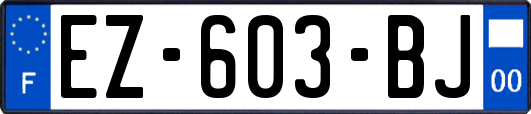 F
EZ-603-BJ
00